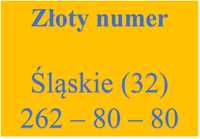 Złoty numer

Śląskie (32)
262 – 80 – 80